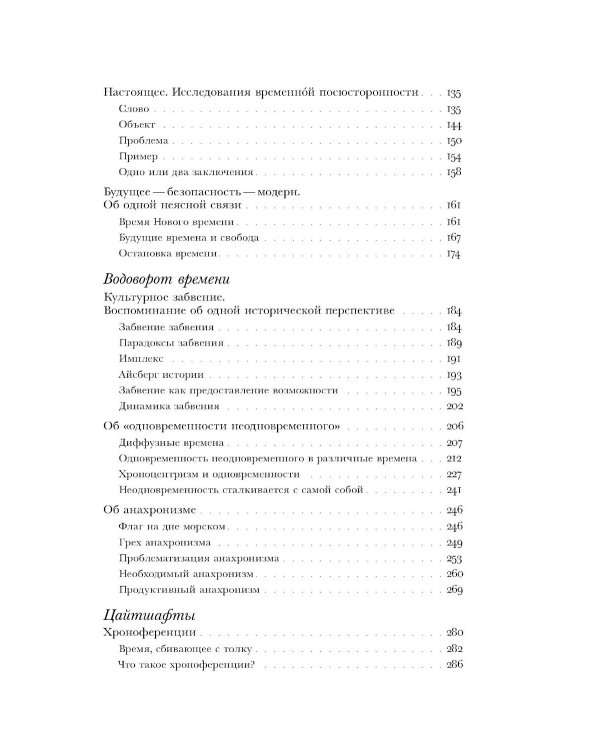 Настоящее. Исследования временно́й посюсторонности 135
Слово 135
Объект 144
Проблема 150
Пример 154
Одно или два заключения 158

Будущее — безопасность — модерн.
Об одной неясной связи 161
Время Нового времени 161
Будущие времена и свобода 167
Остановка времени 174

Водоворот времени

Культурное забвение.
Воспоминание об одной исторической перспективе 184
Забвение забвения 184
Парадоксы забвения 189
Имплекс 191
Айсберг истории 193
Забвение как предоставление возможности 195
Динамика забвения 202

Об «одновременности неодновременного» 206
Диффузные времена 207
Одновременность неодновременного в различные времена 212
Хроноцентризм и одновременности 227
Неодновременность сталкивается с самой собой 241

Об анахронизме 246
Флаг на дне морском 246
Грех анахронизма 249
Проблематизация анахронизма 253
Необходимый анахронизм 260
Продуктивный анахронизм 269

Цайтшафты

Хроноференции 280
Время, сбивающее с толку 282
Что такое хроноференции? 286